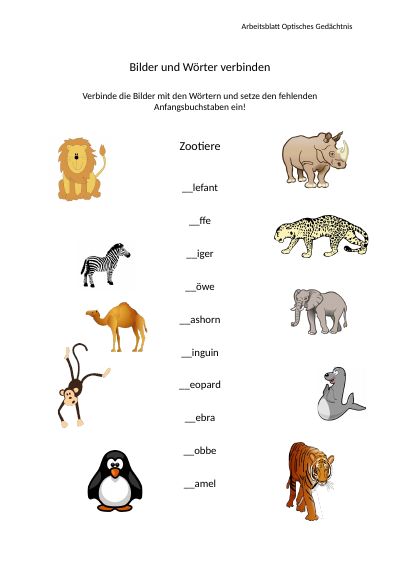 Arbeitsblatt Optisches Gedächtnis

Bilder und Wörter verbinden

Verbinde die Bilder mit den Wörtern und setze den fehlenden Anfangsbuchstaben ein!

Zootiere

__lefant

__ffe

__iger

__öwe

__ashorn

__inguin

__eopard

__ebra

__obbe

__amel